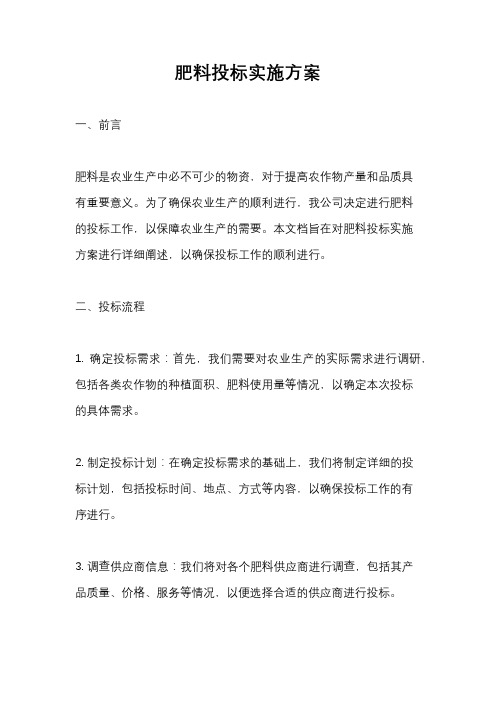 肥料投标实施方案

一、前言

肥料是农业生产中必不可少的物资，对于提高农作物产量和品质具有重要意义。为了确保农业生产的顺利进行，我公司决定进行肥料的投标工作，以保障农业生产的需要。本文档旨在对肥料投标实施方案进行详细阐述，以确保投标工作的顺利进行。

二、投标流程

1. 确定投标需求：首先，我们需要对农业生产的实际需求进行调研，包括各类农作物的种植面积、肥料使用量等情况，以确定本次投标的具体需求。

2. 制定投标计划：在确定投标需求的基础上，我们将制定详细的投标计划，包括投标时间、地点、方式等内容，以确保投标工作的有序进行。

3. 调查供应商信息：我们将对各个肥料供应商进行调查，包括其产品质量、价格、服务等情况，以便选择合适的供应商进行投标。